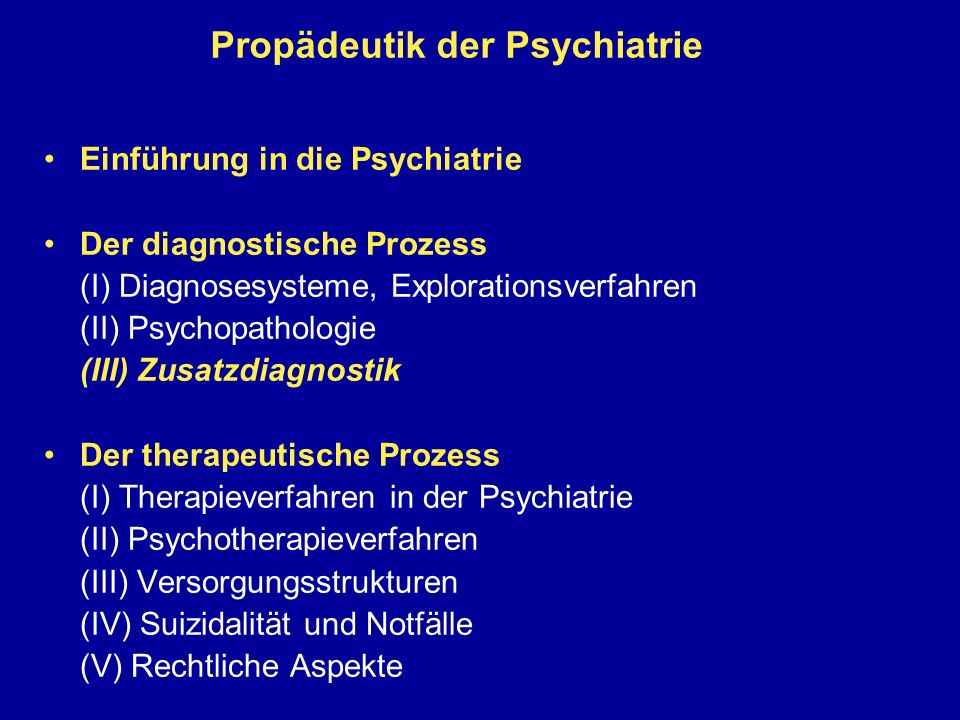 Propädeutik der Psychiatrie

• Einführung in die Psychiatrie

• Der diagnostische Prozess
(I) Diagnosesysteme, Explorationsverfahren
(II) Psychopathologie
(III) Zusatzdiagnostik

• Der therapeutische Prozess
(I) Therapieverfahren in der Psychiatrie
(II) Psychotherapieverfahren
(III) Versorgungsstrukturen
(IV) Suizidalität und Notfälle
(V) Rechtliche Aspekte